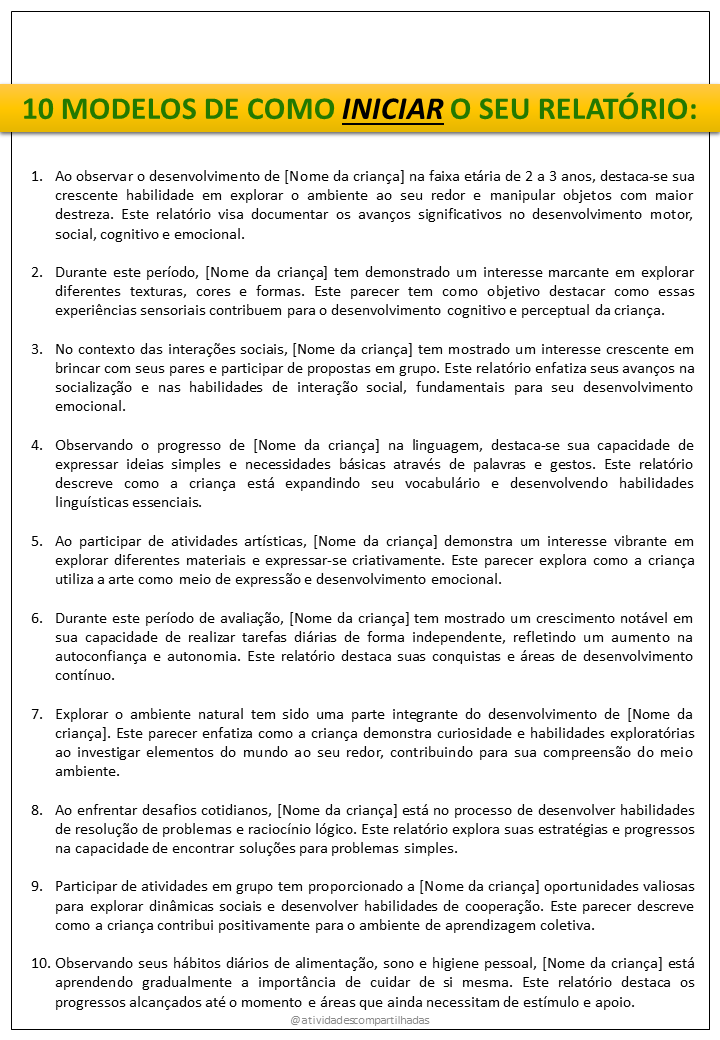 10 MODELOS DE COMO INICIAR O SEU RELATÓRIO:

1. Ao observar o desenvolvimento de [Nome da criança] na faixa etária de 2 a 3 anos, destaca-se sua crescente habilidade em explorar o ambiente ao seu redor e manipular objetos com maior destreza. Este relatório visa documentar os avanços significativos no desenvolvimento motor, social, cognitivo e emocional.

2. Durante este período, [Nome da criança] tem demonstrado um interesse marcante em explorar diferentes texturas, cores e formas. Este parecer tem como objetivo destacar como essas experiências sensoriais contribuem para o desenvolvimento cognitivo e perceptual da criança.

3. No contexto das interações sociais, [Nome da criança] tem mostrado um interesse crescente em brincar com seus pares e participar de propostas em grupo. Este relatório enfatiza seus avanços na socialização e nas habilidades de interação social, fundamentais para seu desenvolvimento emocional.

4. Observando o progresso de [Nome da criança] na linguagem, destaca-se sua capacidade de expressar ideias simples e necessidades básicas através de palavras e gestos. Este relatório descreve como a criança está expandindo seu vocabulário e desenvolvendo habilidades linguísticas essenciais.

5. Ao participar de atividades artísticas, [Nome da criança] demonstra um interesse vibrante em explorar diferentes materiais e expressar-se criativamente. Este parecer explora como a criança utiliza a arte como meio de expressão e desenvolvimento emocional.

6. Durante este período de avaliação, [Nome da criança] tem mostrado um crescimento notável em sua capacidade de realizar tarefas diárias de forma independente, refletindo um aumento na autoconfiança e autonomia. Este relatório destaca suas conquistas e áreas de desenvolvimento contínuo.

7. Explorar o ambiente natural tem sido uma parte integrante do desenvolvimento de [Nome da criança]. Este parecer enfatiza como a criança demonstra curiosidade e habilidades exploratórias ao investigar elementos do mundo ao seu redor, contribuindo para sua compreensão do meio ambiente.

8. Ao enfrentar desafios cotidianos, [Nome da criança] está no processo de desenvolver habilidades de resolução de problemas e raciocínio lógico. Este relatório explora suas estratégias e progressos na capacidade de encontrar soluções para problemas simples.

9. Participar de atividades em grupo tem proporcionado a [Nome da criança] oportunidades valiosas para explorar dinâmicas sociais e desenvolver habilidades de cooperação. Este parecer descreve como a criança contribui positivamente para o ambiente de aprendizagem coletiva.

10. Observando seus hábitos diários de alimentação, sono e higiene pessoal, [Nome da criança] está aprendendo gradualmente a importância de cuidar de si mesma. Este relatório destaca os progressos alcançados até o momento e áreas que ainda necessitam de estímulo e apoio.

@atividadescompartilhadas